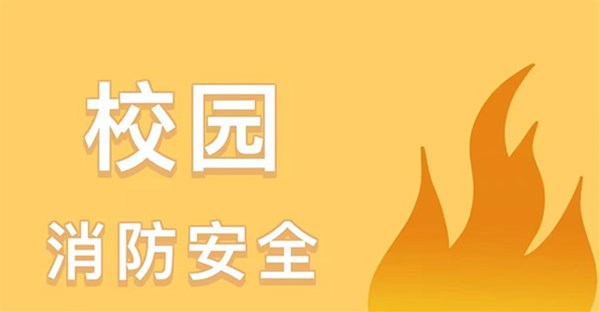 校园

消防安全